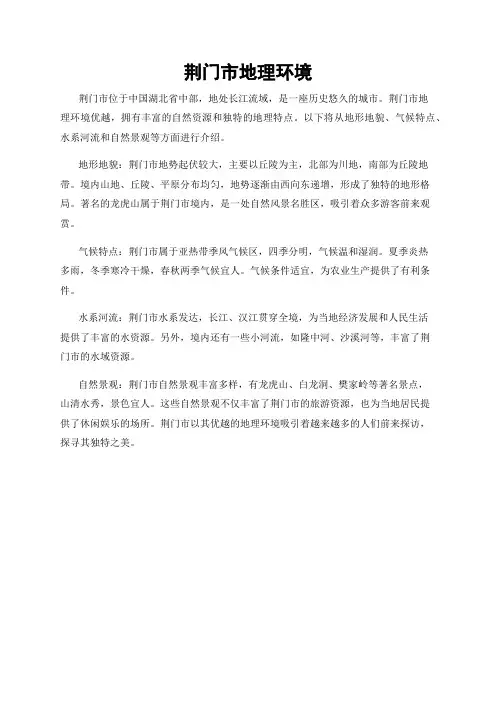 荆门市地理环境

荆门市位于中国湖北省中部，地处长江流域，是一座历史悠久的城市。荆门市地理环境优越，拥有丰富的自然资源和独特的地理特点。以下将从地形地貌、气候特点、水系河流和自然景观等方面进行介绍。

地形地貌：荆门市地势起伏较大，主要以丘陵为主，北部为川地，南部为丘陵地带。境内山地、丘陵、平原分布均匀，地势逐渐由西向东递增，形成了独特的地形格局。著名的龙虎山属于荆门市境内，是一处自然风景名胜区，吸引着众多游客前来观赏。

气候特点：荆门市属于亚热带季风气候区，四季分明，气候温和湿润。夏季炎热多雨，冬季寒冷干燥，春秋两季气候宜人。气候条件适宜，为农业生产提供了有利条件。

水系河流：荆门市水系发达，长江、汉江贯穿全境，为当地经济发展和人民生活提供了丰富的水资源。另外，境内还有一些小河流，如隆中河、沙溪河等，丰富了荆门市的水域资源。

自然景观：荆门市自然景观丰富多样，有龙虎山、白龙洞、樊家岭等著名景点，山清水秀，景色宜人。这些自然景观不仅丰富了荆门市的旅游资源，也为当地居民提供了休闲娱乐的场所。荆门市以其优越的地理环境吸引着越来越多的人们前来探访，探寻其独特之美。